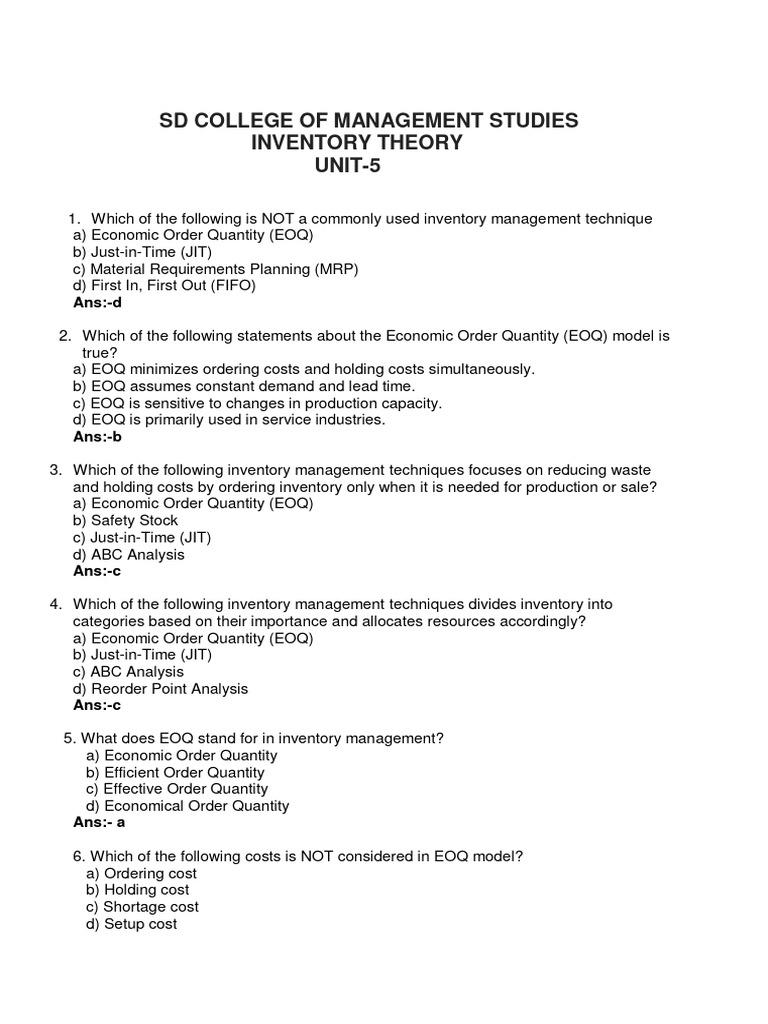 SD COLLEGE OF MANAGEMENT STUDIES
INVENTORY THEORY
UNIT-5

1. Which of the following is NOT a commonly used inventory management technique
a) Economic Order Quantity (EOQ)
b) Just-in-Time (JIT)
c) Material Requirements Planning (MRP)
d) First In, First Out (FIFO)
Ans:-d

2. Which of the following statements about the Economic Order Quantity (EOQ) model is true?
a) EOQ minimizes ordering costs and holding costs simultaneously.
b) EOQ assumes constant demand and lead time.
c) EOQ is sensitive to changes in production capacity.
d) EOQ is primarily used in service industries.
Ans:-b

3. Which of the following inventory management techniques focuses on reducing waste and holding costs by ordering inventory only when it is needed for production or sale?
a) Economic Order Quantity (EOQ)
b) Safety Stock
c) Just-in-Time (JIT)
d) ABC Analysis
Ans:-c

4. Which of the following inventory management techniques divides inventory into categories based on their importance and allocates resources accordingly?
a) Economic Order Quantity (EOQ)
b) Just-in-Time (JIT)
c) ABC Analysis
d) Reorder Point Analysis
Ans:-c

5. What does EOQ stand for in inventory management?
a) Economic Order Quantity
b) Efficient Order Quantity
c) Effective Order Quantity
d) Economical Order Quantity
Ans:- a

6. Which of the following costs is NOT considered in EOQ model?
a) Ordering cost
b) Holding cost
c) Shortage cost
d) Setup cost